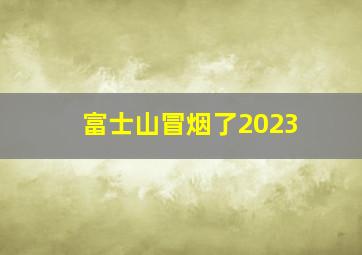 富士山冒烟了2023